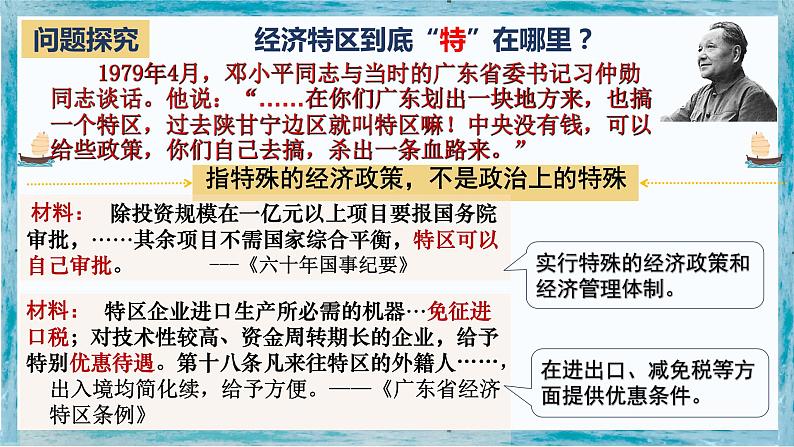 问题探究

经济特区到底“特”在哪里？

1979年4月，邓小平同志与当时的广东省委书记习仲勋同志谈话。他说：“……在你们广东划出一块地方来，也搞一个特区，过去陕甘宁边区就叫特区嘛！中央没有钱，可以给些政策，你们自己去搞，杀出一条血路来。”

指特殊的经济政策，不是政治上的特殊

材料： 除投资规模在一亿元以上项目要报国务院审批，……其余项目不需国家综合平衡，特区可以自己审批。 ——《六十年国事纪要》

实行特殊的经济政策和经济管理体制。

材料： 特区企业进口生产所必需的机器…免征进口税；对技术性较高、资金周转期长的企业，给予特别优惠待遇。第十八条凡来往特区的外籍人……，出入境均简化续，给予方便。——《广东省经济特区条例》

在进出口、减免税等方面提供优惠条件。